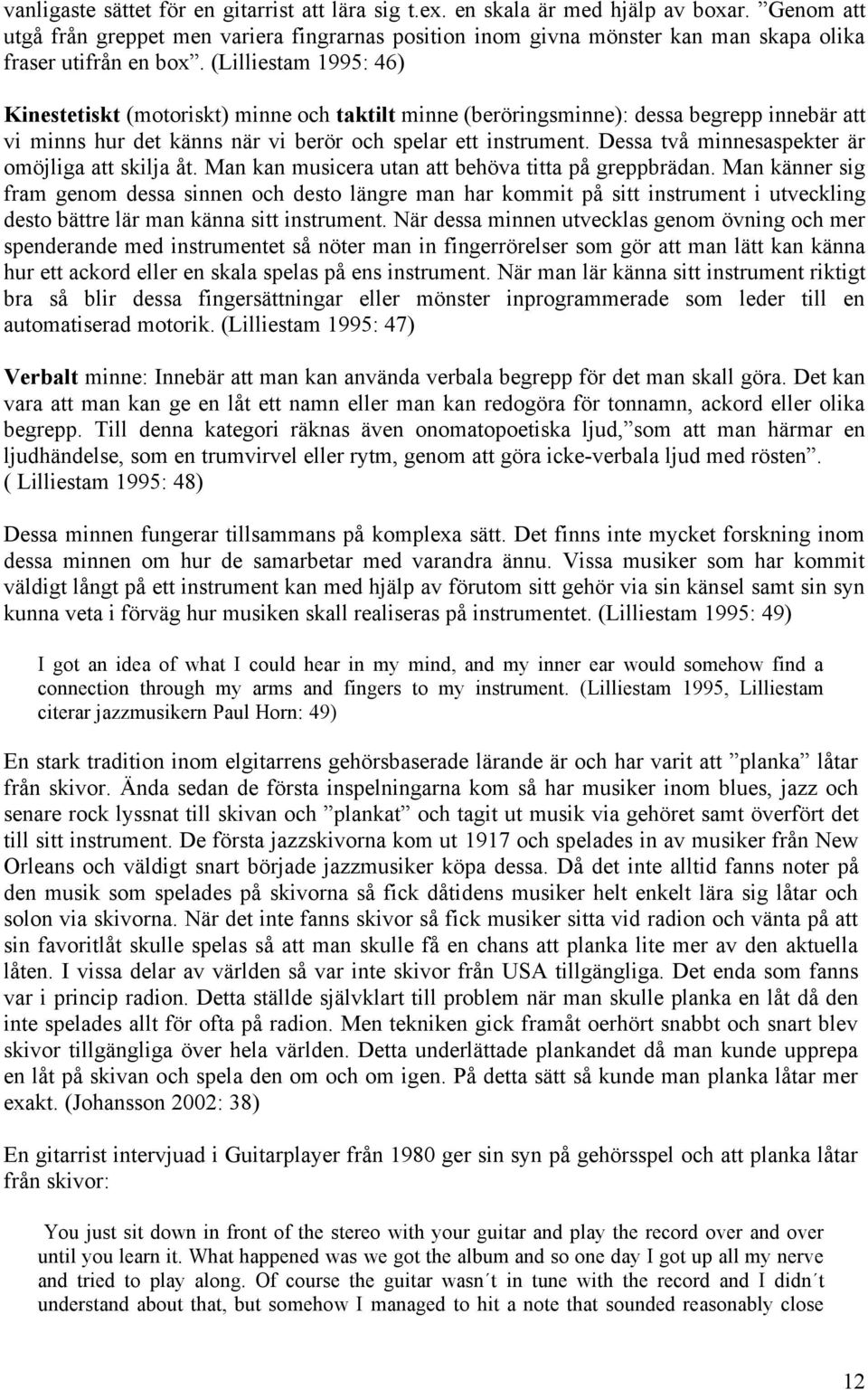 vanligaste sättet för en gitarrist att lära sig t.ex. en skala är med hjälp av boxar. ”Genom att utgå från greppet men variera fingrarnas position inom givna mönster kan man skapa olika fraser utifrån en box”. (Lilliestam 1995: 46)

Kinestetiskt (motoriskt) minne och taktilt minne (beröringsminne): dessa begrepp innebär att vi minns hur det känns när vi berör och spelar ett instrument. Dessa två minnesaspekter är omöjliga att skilja åt. Man kan musicera utan att behöva titta på greppbrädan. Man känner sig fram genom dessa sinnen och desto längre man har kommit på sitt instrument i utveckling desto bättre lär man känna sitt instrument. När dessa minnen utvecklas genom övning och mer spenderande med instrumentet så nöter man in fingerrörelser som gör att man lätt kan känna hur ett ackord eller en skala spelas på ens instrument. När man lär känna sitt instrument riktigt bra så blir dessa fingersättningar eller mönster inprogrammerade som leder till en automatiserad motorik. (Lilliestam 1995: 47)

Verbalt minne: Innebär att man kan använda verbala begrepp för det man skall göra. Det kan vara att man kan ge en låt ett namn eller man kan redogöra för tonnamn, ackord eller olika begrepp. Till denna kategori räknas även onomatopoetiska ljud,”som att man härmar en ljudhändelse, som en trumvirvel eller rytm, genom att göra icke-verbala ljud med rösten”. ( Lilliestam 1995: 48)

Dessa minnen fungerar tillsammans på komplexa sätt. Det finns inte mycket forskning inom dessa minnen om hur de samarbetar med varandra ännu. Vissa musiker som har kommit väldigt långt på ett instrument kan med hjälp av förutom sitt gehör via sin känsel samt sin syn kunna veta i förväg hur musiken skall realiseras på instrumentet. (Lilliestam 1995: 49)

I got an idea of what I could hear in my mind, and my inner ear would somehow find a connection through my arms and fingers to my instrument. (Lilliestam 1995, Lilliestam citerar jazzmusikern Paul Horn: 49)

En stark tradition inom elgitarrens gehörsbaserade lärande är och har varit att ”planka” låtar från skivor. Ända sedan de första inspelningarna kom så har musiker inom blues, jazz och senare rock lyssnat till skivan och ”plankat” och tagit ut musik via gehöret samt överfört det till sitt instrument. De första jazzskivorna kom ut 1917 och spelades in av musiker från New Orleans och väldigt snart började jazzmusiker köpa dessa. Då det inte alltid fanns noter på den musik som spelades på skivorna så fick dåtidens musiker helt enkelt lära sig låtar och solon via skivorna. När det inte fanns skivor så fick musiker sitta vid radion och vänta på att sin favoritlåt skulle spelas så att man skulle få en chans att planka lite mer av den aktuella låten. I vissa delar av världen så var inte skivor från USA tillgängliga. Det enda som fanns var i princip radion. Detta ställde självklart till problem när man skulle planka en låt då den inte spelades allt för ofta på radion. Men tekniken gick framåt oerhört snabbt och snart blev skivor tillgängliga över hela världen. Detta underlättade plankandet då man kunde upprepa en låt på skivan och spela den om och om igen. På detta sätt så kunde man planka låtar mer exakt. (Johansson 2002: 38)

En gitarrist intervjuad i Guitarplayer från 1980 ger sin syn på gehörsspel och att planka låtar från skivor:

You just sit down in front of the stereo with your guitar and play the record over and over until you learn it. What happened was we got the album and so one day I got up all my nerve and tried to play along. Of course the guitar wasn´t in tune with the record and I didn´t understand about that, but somehow I managed to hit a note that sounded reasonably close

12